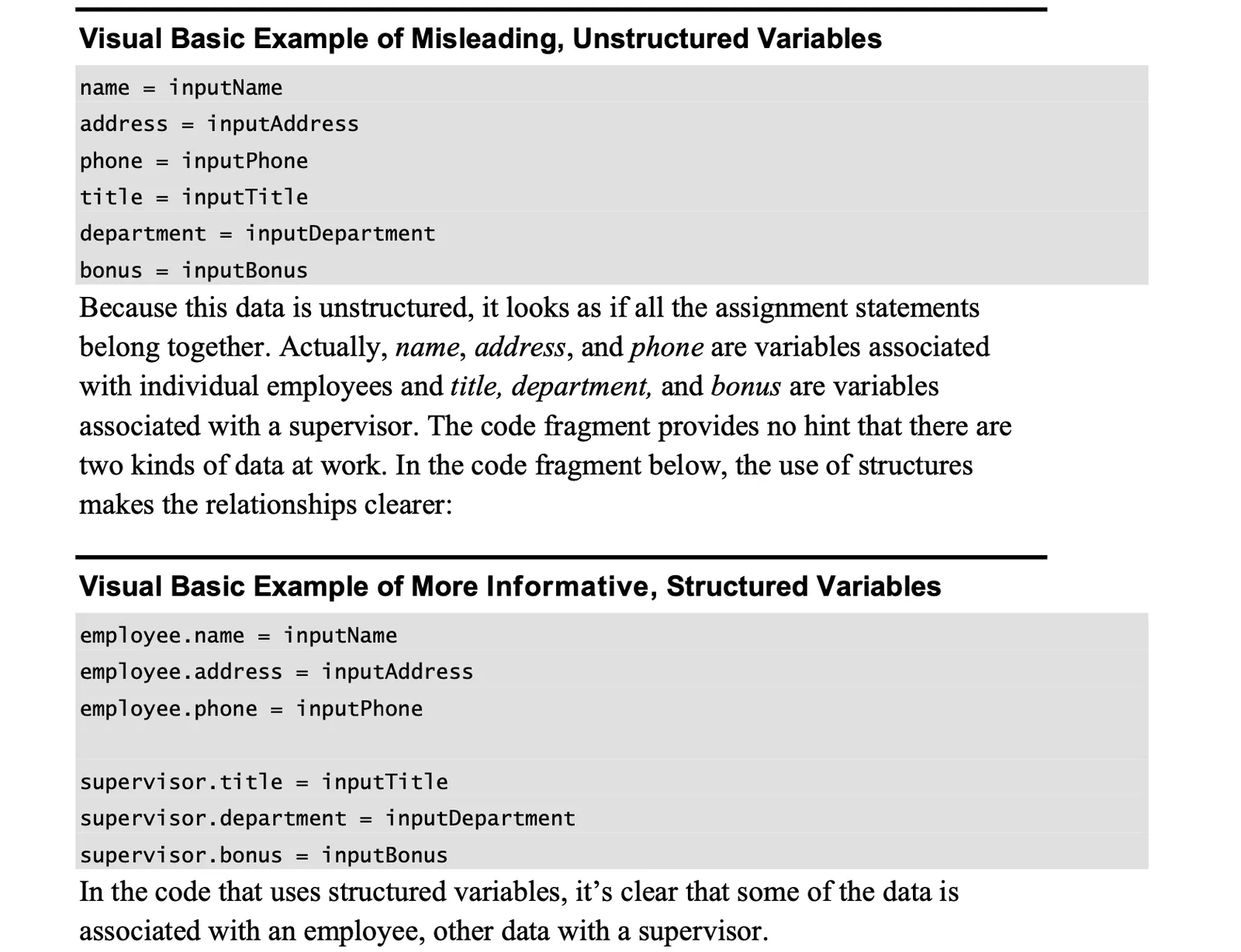 Visual Basic Example of Misleading, Unstructured Variables

name = inputName
address = inputAddress
phone = inputPhone
title = inputTitle
department = inputDepartment
bonus = inputBonus

Because this data is unstructured, it looks as if all the assignment statements belong together. Actually, name, address, and phone are variables associated with individual employees and title, department, and bonus are variables associated with a supervisor. The code fragment provides no hint that there are two kinds of data at work. In the code fragment below, the use of structures makes the relationships clearer:

Visual Basic Example of More Informative, Structured Variables

employee.name = inputName
employee.address = inputAddress
employee.phone = inputPhone

supervisor.title = inputTitle
supervisor.department = inputDepartment
supervisor.bonus = inputBonus

In the code that uses structured variables, it's clear that some of the data is associated with an employee, other data with a supervisor.